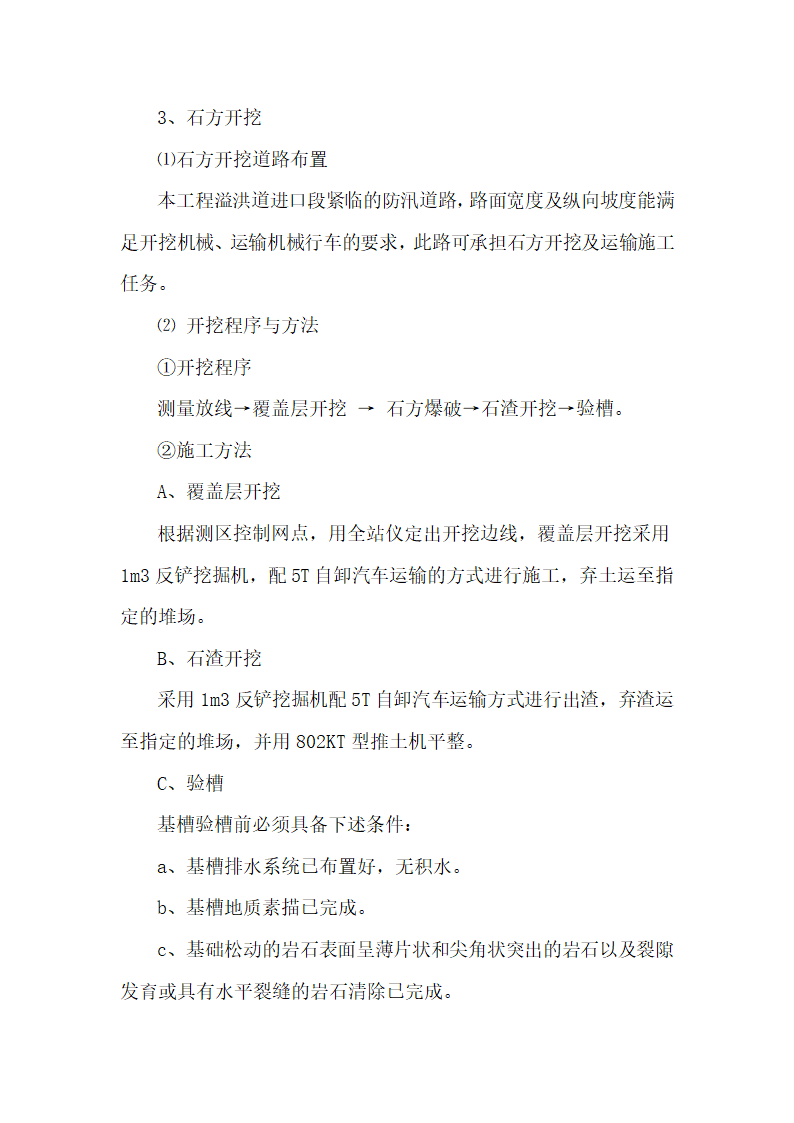 3、石方开挖

⑴石方开挖道路布置

本工程溢洪道进口段紧临的防汛道路，路面宽度及纵向坡度能满足开挖机械、运输机械行车的要求，此路可承担石方开挖及运输施工任务。

⑵ 开挖程序与方法

①开挖程序

测量放线→覆盖层开挖 → 石方爆破→石渣开挖→验槽。

②施工方法

A、覆盖层开挖

根据测区控制网点，用全站仪定出开挖边线，覆盖层开挖采用1m3反铲挖掘机，配5T自卸汽车运输的方式进行施工，弃土运至指定的堆场。

B、石渣开挖

采用1m3反铲挖掘机配5T自卸汽车运输方式进行出渣，弃渣运至指定的堆场，并用802KT型推土机平整。

C、验槽

基槽验槽前必须具备下述条件：

a、基槽排水系统已布置好，无积水。

b、基槽地质素描已完成。

c、基础松动的岩石表面呈薄片状和尖角状突出的岩石以及裂隙发育或具有水平裂缝的岩石清除已完成。